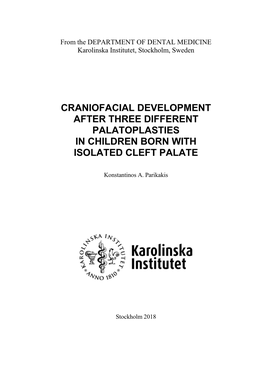 From the DEPARTMENT OF DENTAL MEDICINE
Karolinska Institutet, Stockholm, Sweden

CRANIOFACIAL DEVELOPMENT AFTER THREE DIFFERENT PALATOPLASTIES IN CHILDREN BORN WITH ISOLATED CLEFT PALATE

Konstantinos A. Parikakis

KAROLINSKA INSTITUTET ANNO 1810

Karolinska Institutet

Stockholm 2018